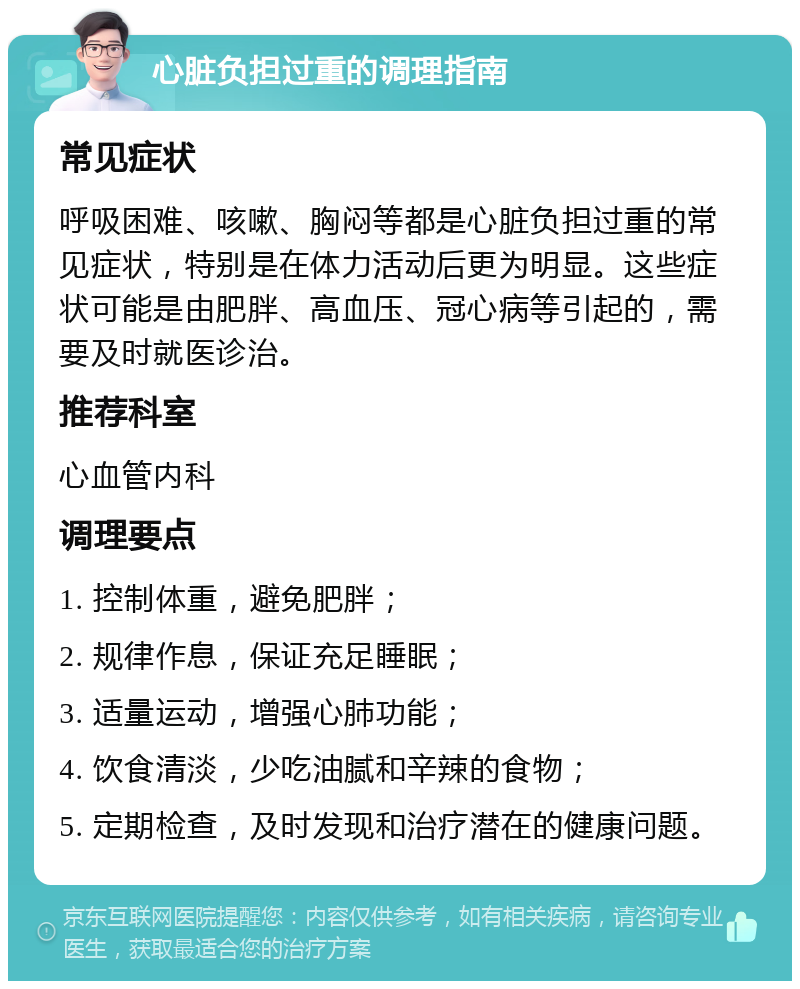 心脏负担过重的调理指南

常见症状

呼吸困难、咳嗽、胸闷等都是心脏负担过重的常见症状，特别是在体力活动后更为明显。这些症状可能是由肥胖、高血压、冠心病等引起的，需要及时就医诊治。

推荐科室

心血管内科

调理要点

1. 控制体重，避免肥胖；

2. 规律作息，保证充足睡眠；

3. 适量运动，增强心肺功能；

4. 饮食清淡，少吃油腻和辛辣的食物；

5. 定期检查，及时发现和治疗潜在的健康问题。

京东互联网医院提醒您：内容仅供参考，如有相关疾病，请咨询专业医生，获取最适合您的治疗方案